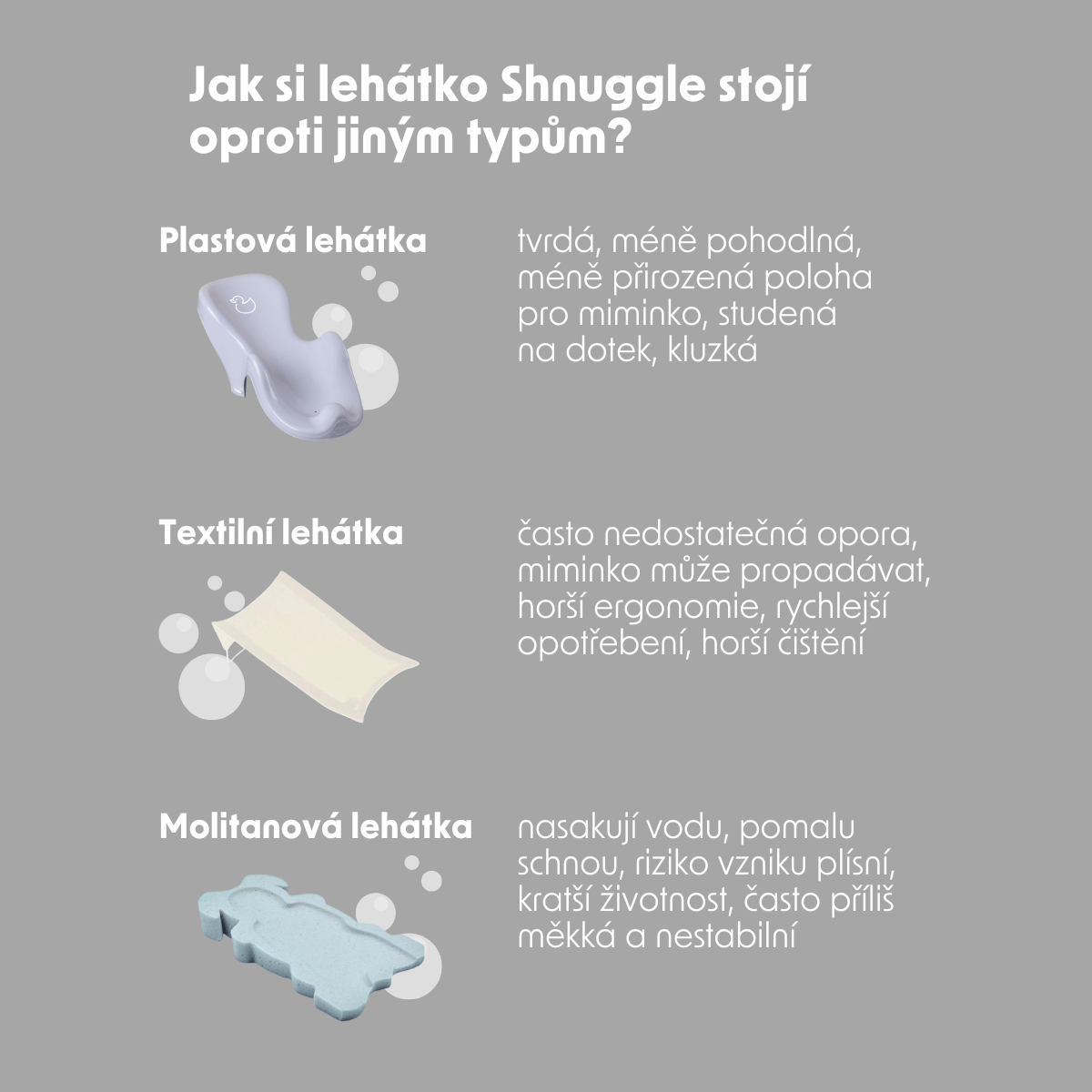 Jak si lehátko Shnuggle stojí oproti jiným typům?

Plastová lehátka

tvrdá, méně pohodlná, méně přirozená poloha pro miminko, studená na dotek, kluzká

Textilní lehátka

často nedostatečná opora, miminko může propadávat, horší ergonomie, rychlejší opotřebení, horší čištění

Molitanová lehátka

nasakují vodu, pomalu schnou, riziko vzniku plísní, kratší životnost, často příliš měkká a nestabilní